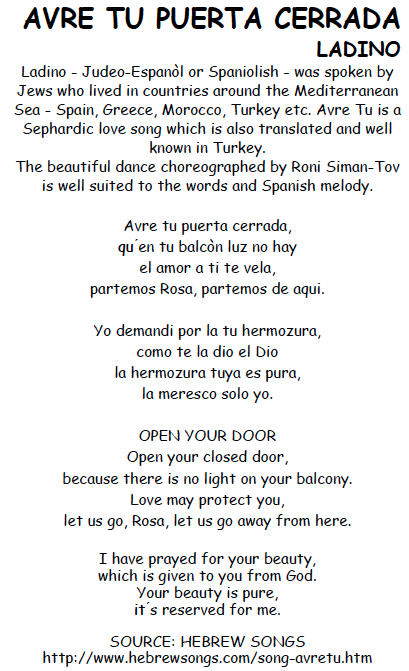 AVRE TU PUERTA CERRADA
LADINO

Ladino - Judeo-Espanòl or Spaniolish - was spoken by Jews who lived in countries around the Mediterranean Sea - Spain, Greece, Morocco, Turkey etc. Avre Tu is a Sephardic love song which is also translated and well known in Turkey.
The beautiful dance choreographed by Roni Siman-Tov is well suited to the words and Spanish melody.

Avre tu puerta cerrada,
qu´en tu balcòn luz no hay
el amor a ti te vela,
partemos Rosa, partemos de aqui.

Yo demandi por la tu hermozura,
como te la dio el Dio
la hermozura tuya es pura,
la meresco solo yo.

OPEN YOUR DOOR
Open your closed door,
because there is no light on your balcony.
Love may protect you,
let us go, Rosa, let us go away from here.

I have prayed for your beauty,
which is given to you from God.
Your beauty is pure,
it´s reserved for me.

SOURCE: HEBREW SONGS
http://www.hebrewsongs.com/song-avretu.htm